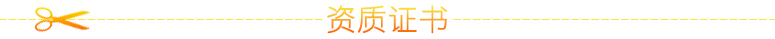 资质证书